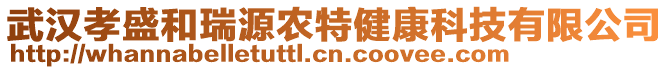 武汉孝盛和瑞源农特健康科技有限公司
http://whannabelletuttl.cn.coovee.com